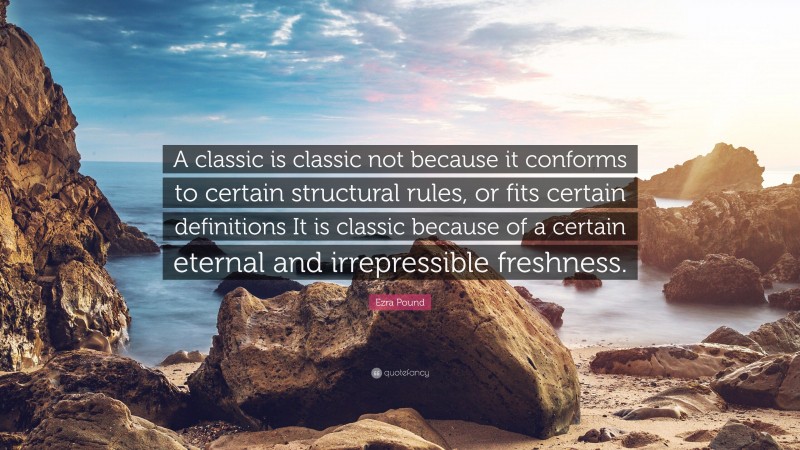 A classic is classic not because it conforms to certain structural rules, or fits certain definitions It is classic because of a certain eternal and irrepressible freshness.

Ezra Pound

quotefancy